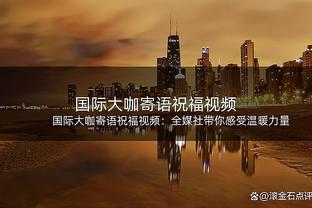 国际大咖寄语祝福视频

国际大咖寄语祝福视频：全媒社带你感受温暖力量

@滚金石点评